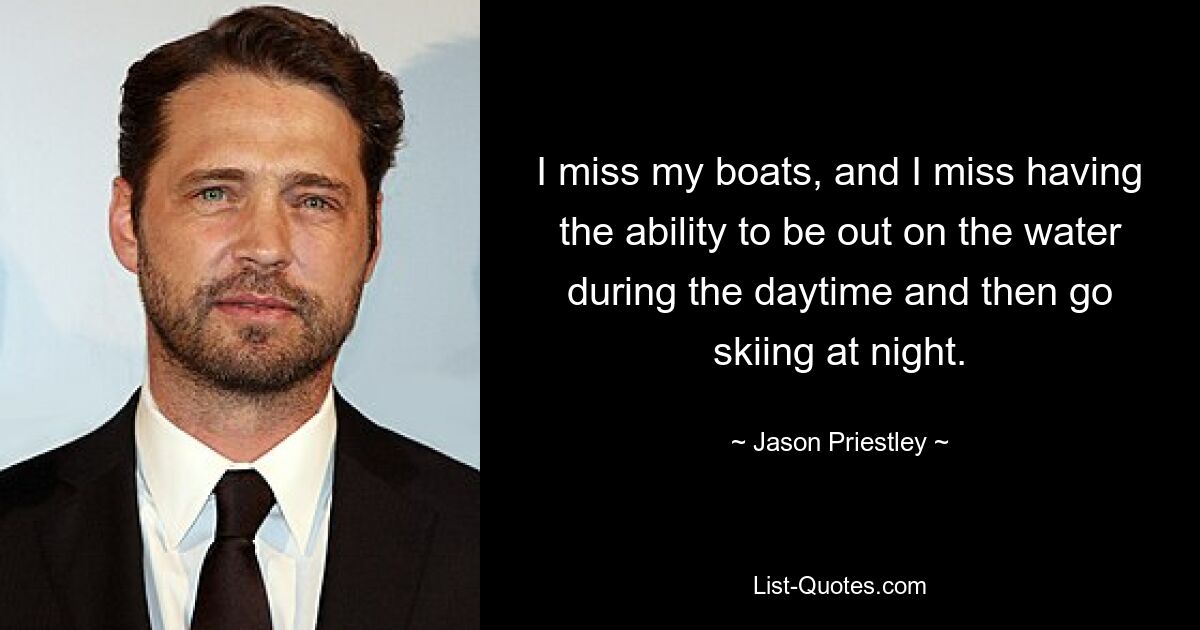 I miss my boats, and I miss having the ability to be out on the water during the daytime and then go skiing at night.

~ Jason Priestley ~

List-Quotes.com